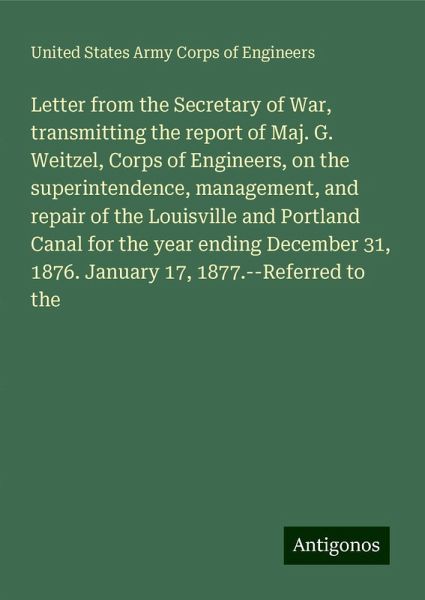 United States Army Corps of Engineers

Letter from the Secretary of War, transmitting the report of Maj. G. Weitzel, Corps of Engineers, on the superintendence, management, and repair of the Louisville and Portland Canal for the year ending December 31, 1876. January 17, 1877.--Referred to the

Antigonos